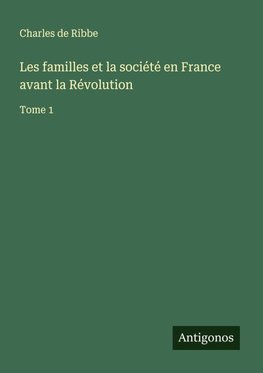 Charles de Ribbe

Les familles et la société en France avant la Révolution

Tome 1

Antigonos